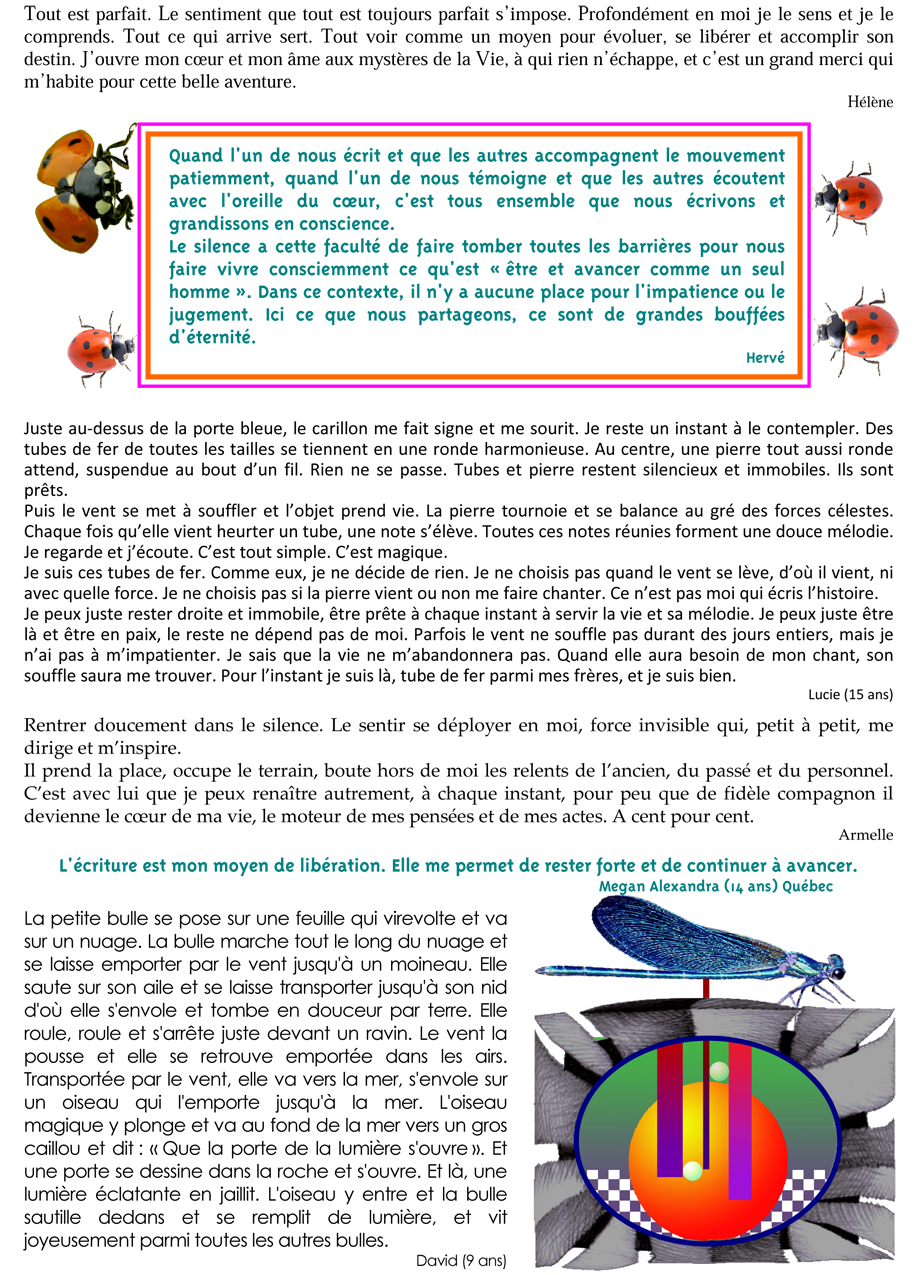 Tout est parfait. Le sentiment que tout est toujours parfait s'impose. Profondément en moi je le sens et je le comprends. Tout ce qui arrive sert. Tout voir comme un moyen pour évoluer, se libérer et accomplir son destin. J'ouvre mon cœur et mon âme aux mystères de la Vie, à qui rien n'échappe, et c'est un grand merci qui m'habite pour cette belle aventure.

Hélène

Quand l'un de nous écrit et que les autres accompagnent le mouvement patiemment, quand l'un de nous témoigne et que les autres écoutent avec l'oreille du cœur, c'est tous ensemble que nous écrivons et grandissons en conscience.
Le silence a cette faculté de faire tomber toutes les barrières pour nous faire vivre consciemment ce qu'est « être et avancer comme un seul homme ». Dans ce contexte, il n'y a aucune place pour l'impatience ou le jugement. Ici ce que nous partageons, ce sont de grandes bouffées d'éternité.

Hervé

Juste au-dessus de la porte bleue, le carillon me fait signe et me sourit. Je reste un instant à le contempler. Des tubes de fer de toutes les tailles se tiennent en une ronde harmonieuse. Au centre, une pierre tout aussi ronde attend, suspendue au bout d'un fil. Rien ne se passe. Tubes et pierre restent silencieux et immobiles. Ils sont prêts.
Puis le vent se met à souffler et l'objet prend vie. La pierre tournoie et se balance au gré des forces célestes. Chaque fois qu'elle vient heurter un tube, une note s'élève. Toutes ces notes réunies forment une douce mélodie. Je regarde et j'écoute. C'est tout simple. C'est magique.
Je suis ces tubes de fer. Comme eux, je ne décide de rien. Je ne choisis pas quand le vent se lève, d'où il vient, ni avec quelle force. Je ne choisis pas si la pierre vient ou non me faire chanter. Ce n'est pas moi qui écris l'histoire.
Je peux juste rester droite et immobile, être prête à chaque instant à servir la vie et sa mélodie. Je peux juste être là et être en paix, le reste ne dépend pas de moi. Parfois le vent ne souffle pas durant des jours entiers, mais je n'ai pas à m'impatienter. Je sais que la vie ne m'abandonnera pas. Quand elle aura besoin de mon chant, son souffle saura me trouver. Pour l'instant je suis là, tube de fer parmi mes frères, et je suis bien.

Lucie (15 ans)

Rentrer doucement dans le silence. Le sentir se déployer en moi, force invisible qui, petit à petit, me dirige et m'inspire.
Il prend la place, occupe le terrain, boute hors de moi les relents de l'ancien, du passé et du personnel. C'est avec lui que je peux renaître autrement, à chaque instant, pour peu que de fidèle compagnon il devienne le cœur de ma vie, le moteur de mes pensées et de mes actes. A cent pour cent.

Armelle

L'écriture est mon moyen de libération. Elle me permet de rester forte et de continuer à avancer.
Megan Alexandra (14 ans) Québec

La petite bulle se pose sur une feuille qui virevolte et va sur un nuage. La bulle marche tout le long du nuage et se laisse emporter par le vent jusqu'à un moineau. Elle saute sur son aile et se laisse transporter jusqu'à son nid d'où elle s'envole et tombe en douceur par terre. Elle roule, roule et s'arrête juste devant un ravin. Le vent la pousse et elle se retrouve emportée dans les airs. Transportée par le vent, elle va vers la mer, s'envole sur un oiseau qui l'emporte jusqu'à la mer. L'oiseau magique y plonge et va au fond de la mer vers un gros caillou et dit : « Que la porte de la lumière s'ouvre ». Et une porte se dessine dans la roche et s'ouvre. Et là, une lumière éclatante en jaillit. L'oiseau y entre et la bulle sautille dedans et se remplit de lumière, et vit joyeusement parmi toutes les autres bulles.

David (9 ans)